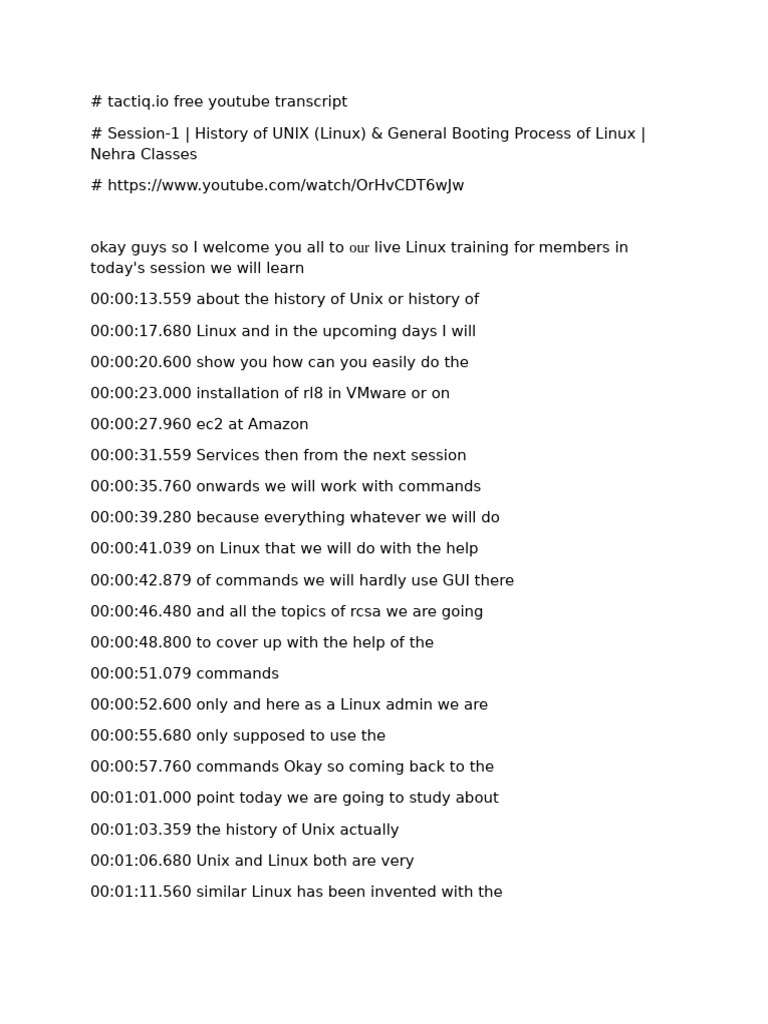 # tactiq.io free youtube transcript

# Session-1 | History of UNIX (Linux) & General Booting Process of Linux | Nehra Classes

# https://www.youtube.com/watch/OrHvCDT6wJw

okay guys so I welcome you all to our live Linux training for members in today's session we will learn

00:00:13.559 about the history of Unix or history of

00:00:17.680 Linux and in the upcoming days I will

00:00:20.600 show you how can you easily do the

00:00:23.000 installation of rl8 in VMware or on

00:00:27.960 ec2 at Amazon

00:00:31.559 Services then from the next session

00:00:35.760 onwards we will work with commands

00:00:39.280 because everything whatever we will do

00:00:41.039 on Linux that we will do with the help

00:00:42.879 of commands we will hardly use GUI there

00:00:46.480 and all the topics of rcsa we are going

00:00:48.800 to cover up with the help of the

00:00:51.079 commands

00:00:52.600 only and here as a Linux admin we are

00:00:55.680 only supposed to use the

00:00:57.760 commands Okay so coming back to the

00:01:01.000 point today we are going to study about

00:01:03.359 the history of Unix actually

00:01:06.680 Unix and Linux both are very

00:01:11.560 similar Linux has been invented with the